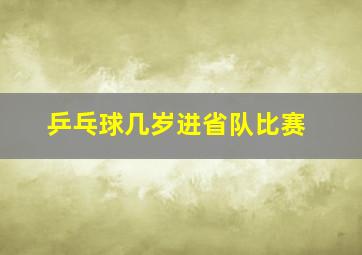 乒乓球几岁进省队比赛